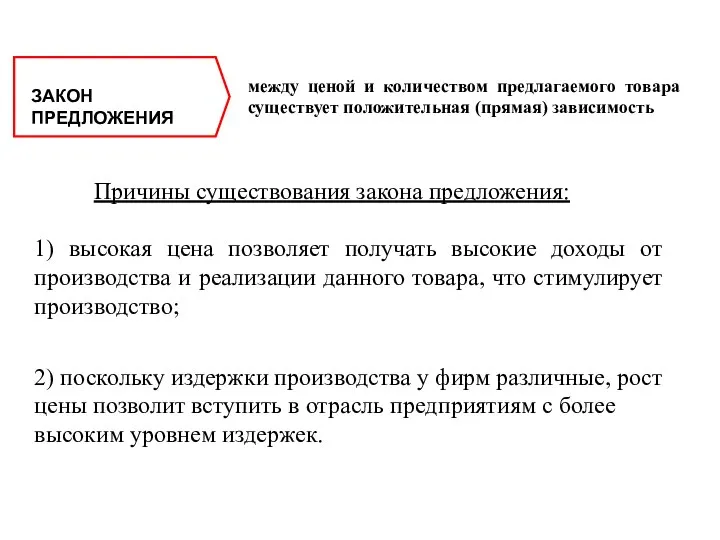 ЗАКОН ПРЕДЛОЖЕНИЯ

между ценой и количеством предлагаемого товара существует положительная (прямая) зависимость

Причины существования закона предложения:

1) высокая цена позволяет получать высокие доходы от производства и реализации данного товара, что стимулирует производство;

2) поскольку издержки производства у фирм различные, рост цены позволит вступить в отрасль предприятиям с более высоким уровнем издержек.